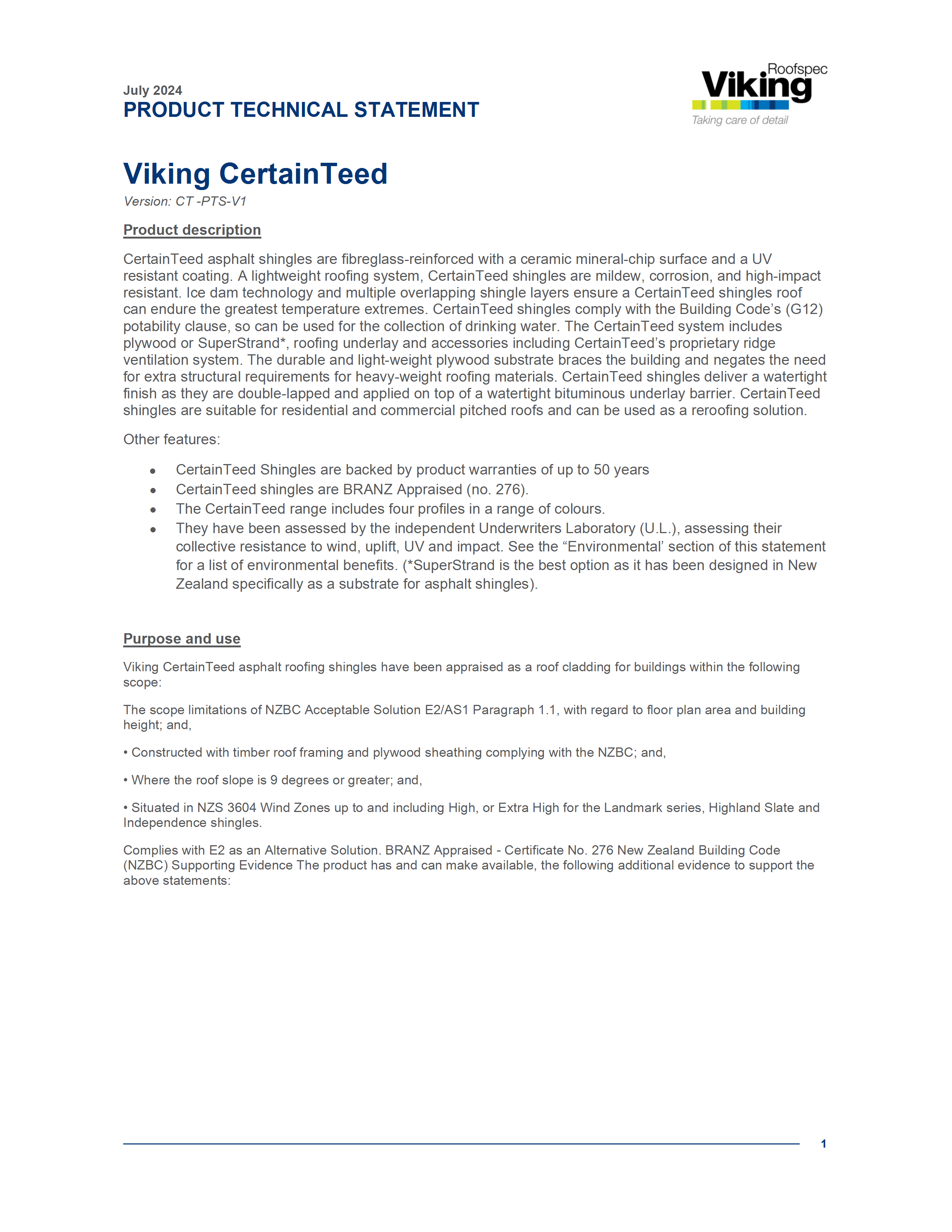 July 2024
PRODUCT TECHNICAL STATEMENT

Roofspec
Viking
Taking care of detail

Viking CertainTeed

Version: CT -PTS-V1

Product description

CertainTeed asphalt shingles are fibreglass-reinforced with a ceramic mineral-chip surface and a UV resistant coating. A lightweight roofing system, CertainTeed shingles are mildew, corrosion, and high-impact resistant. Ice dam technology and multiple overlapping shingle layers ensure a CertainTeed shingles roof can endure the greatest temperature extremes. CertainTeed shingles comply with the Building Code's (G12) potability clause, so can be used for the collection of drinking water. The CertainTeed system includes plywood or SuperStrand*, roofing underlay and accessories including CertainTeed's proprietary ridge ventilation system. The durable and light-weight plywood substrate braces the building and negates the need for extra structural requirements for heavy-weight roofing materials. CertainTeed shingles deliver a watertight finish as they are double-lapped and applied on top of a watertight bituminous underlay barrier. CertainTeed shingles are suitable for residential and commercial pitched roofs and can be used as a reroofing solution.

Other features:

• CertainTeed Shingles are backed by product warranties of up to 50 years
• CertainTeed shingles are BRANZ Appraised (no. 276).
• The CertainTeed range includes four profiles in a range of colours.
• They have been assessed by the independent Underwriters Laboratory (U.L.), assessing their collective resistance to wind, uplift, UV and impact. See the "Environmental' section of this statement for a list of environmental benefits. (*SuperStrand is the best option as it has been designed in New Zealand specifically as a substrate for asphalt shingles).

Purpose and use

Viking CertainTeed asphalt roofing shingles have been appraised as a roof cladding for buildings within the following scope:

The scope limitations of NZBC Acceptable Solution E2/AS1 Paragraph 1.1, with regard to floor plan area and building height; and,

• Constructed with timber roof framing and plywood sheathing complying with the NZBC; and,

• Where the roof slope is 9 degrees or greater; and,

• Situated in NZS 3604 Wind Zones up to and including High, or Extra High for the Landmark series, Highland Slate and Independence shingles.

Complies with E2 as an Alternative Solution. BRANZ Appraised - Certificate No. 276 New Zealand Building Code (NZBC) Supporting Evidence The product has and can make available, the following additional evidence to support the above statements:

1